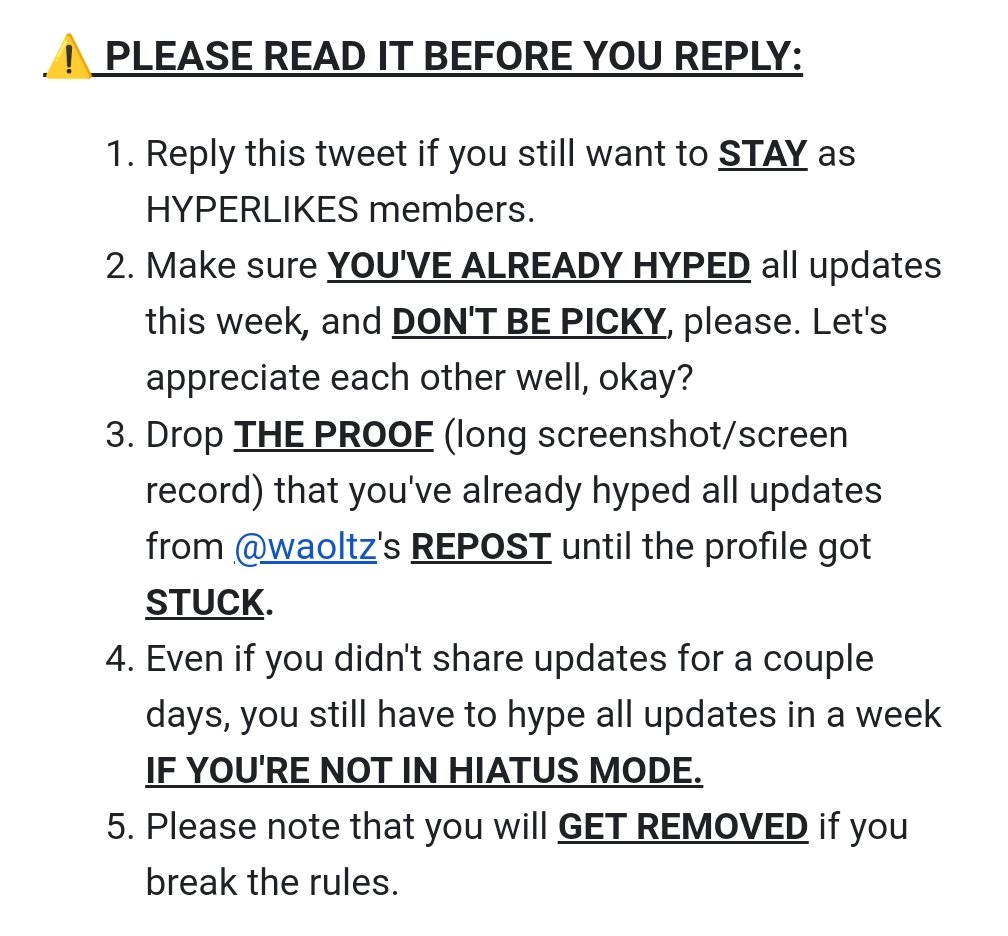 ⚠️ PLEASE READ IT BEFORE YOU REPLY:

1. Reply this tweet if you still want to STAY as HYPERLIKES members.
2. Make sure YOU'VE ALREADY HYPED all updates this week, and DON'T BE PICKY, please. Let's appreciate each other well, okay?
3. Drop THE PROOF (long screenshot/screen record) that you've already hyped all updates from @waoltz's REPOST until the profile got STUCK.
4. Even if you didn't share updates for a couple days, you still have to hype all updates in a week IF YOU'RE NOT IN HIATUS MODE.
5. Please note that you will GET REMOVED if you break the rules.